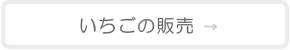 いちごの販売 →